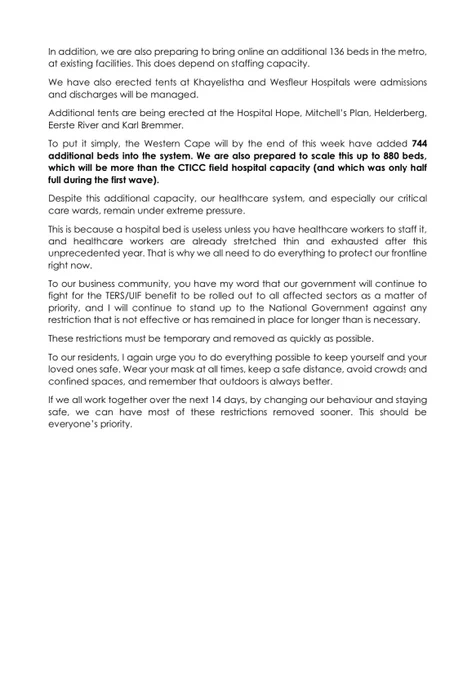 In addition, we are also preparing to bring online an additional 136 beds in the metro, at existing facilities. This does depend on staffing capacity.

We have also erected tents at Khayelistha and Wesfleur Hospitals were admissions and discharges will be managed.

Additional tents are being erected at the Hospital Hope, Mitchell's Plan, Helderberg, Eerste River and Karl Bremmer.

To put it simply, the Western Cape will by the end of this week have added 744 additional beds into the system. We are also prepared to scale this up to 880 beds, which will be more than the CTICC field hospital capacity (and which was only half full during the first wave).

Despite this additional capacity, our healthcare system, and especially our critical care wards, remain under extreme pressure.

This is because a hospital bed is useless unless you have healthcare workers to staff it, and healthcare workers are already stretched thin and exhausted after this unprecedented year. That is why we all need to do everything to protect our frontline right now.

To our business community, you have my word that our government will continue to fight for the TERS/UIF benefit to be rolled out to all affected sectors as a matter of priority, and I will continue to stand up to the National Government against any restriction that is not effective or has remained in place for longer than is necessary.

These restrictions must be temporary and removed as quickly as possible.

To our residents, I again urge you to do everything possible to keep yourself and your loved ones safe. Wear your mask at all times, keep a safe distance, avoid crowds and confined spaces, and remember that outdoors is always better.

If we all work together over the next 14 days, by changing our behaviour and staying safe, we can have most of these restrictions removed sooner. This should be everyone's priority.